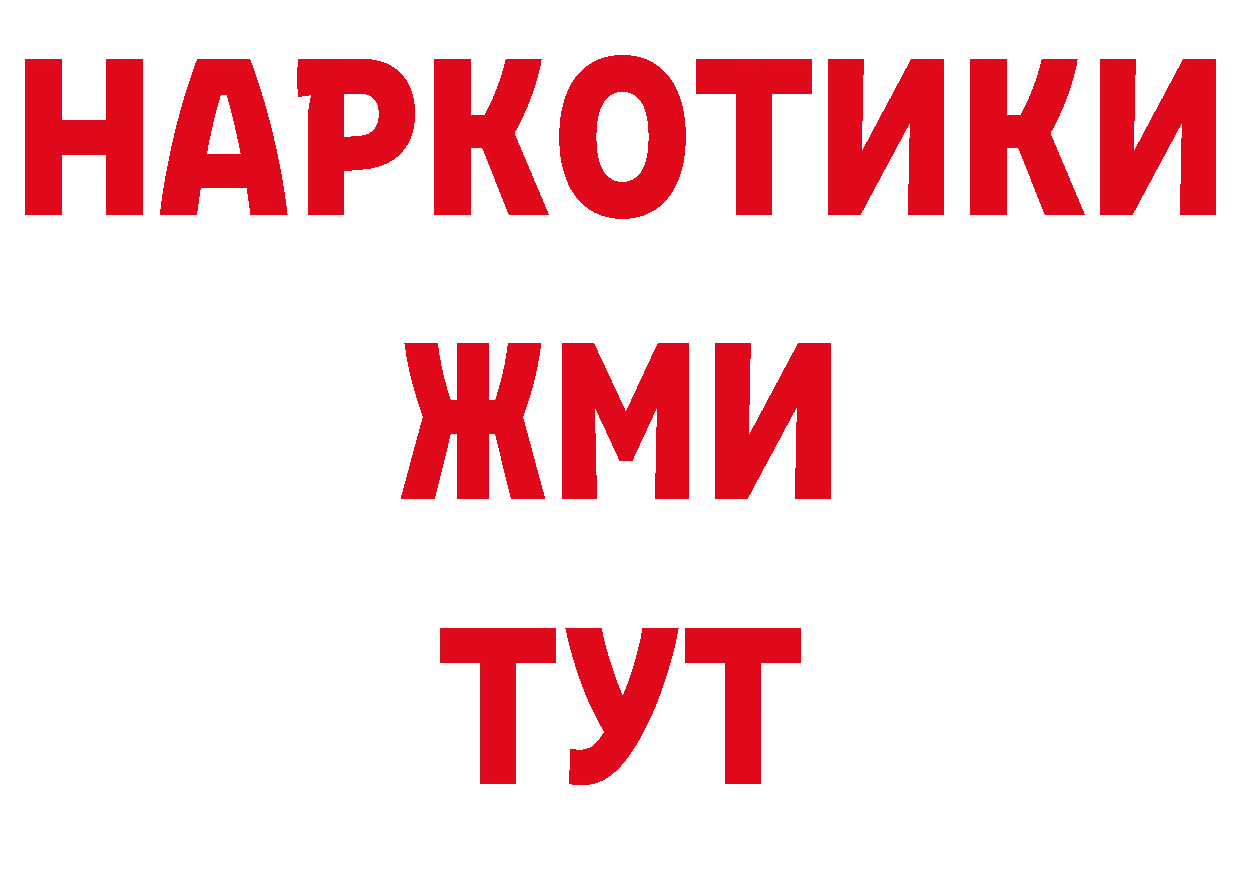 НАРКОТИКИ
ЖМИ
ТУТ